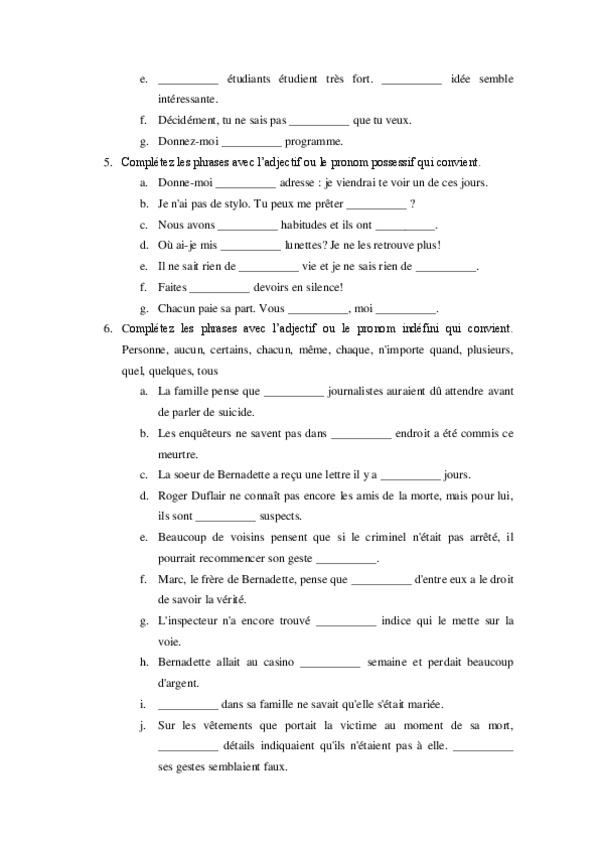 e. __________ étudiants étudient très fort. __________ idée semble intéressante.

f. Décidément, tu ne sais pas __________ que tu veux.

g. Donnez-moi __________ programme.

5. Complétez les phrases avec l'adjectif ou le pronom possessif qui convient.

a. Donne-moi __________ adresse : je viendrai te voir un de ces jours.

b. Je n'ai pas de stylo. Tu peux me prêter __________ ?

c. Nous avons __________ habitudes et ils ont __________.

d. Où ai-je mis __________ lunettes? Je ne les retrouve plus!

e. Il ne sait rien de __________ vie et je ne sais rien de __________.

f. Faites __________ devoirs en silence!

g. Chacun paie sa part. Vous __________, moi __________.

6. Complétez les phrases avec l'adjectif ou le pronom indéfini qui convient. Personne, aucun, certains, chacun, même, chaque, n'importe quand, plusieurs, quel, quelques, tous

a. La famille pense que __________ journalistes auraient dû attendre avant de parler de suicide.

b. Les enquêteurs ne savent pas dans __________ endroit a été commis ce meurtre.

c. La soeur de Bernadette a reçu une lettre il y a __________ jours.

d. Roger Duflair ne connaît pas encore les amis de la morte, mais pour lui, ils sont __________ suspects.

e. Beaucoup de voisins pensent que si le criminel n'était pas arrêté, il pourrait recommencer son geste __________.

f. Marc, le frère de Bernadette, pense que __________ d'entre eux a le droit de savoir la vérité.

g. L'inspecteur n'a encore trouvé __________ indice qui le mette sur la voie.

h. Bernadette allait au casino __________ semaine et perdait beaucoup d'argent.

i. __________ dans sa famille ne savait qu'elle s'était mariée.

j. Sur les vêtements que portait la victime au moment de sa mort, __________ détails indiquaient qu'ils n'étaient pas à elle. __________ ses gestes semblaient faux.